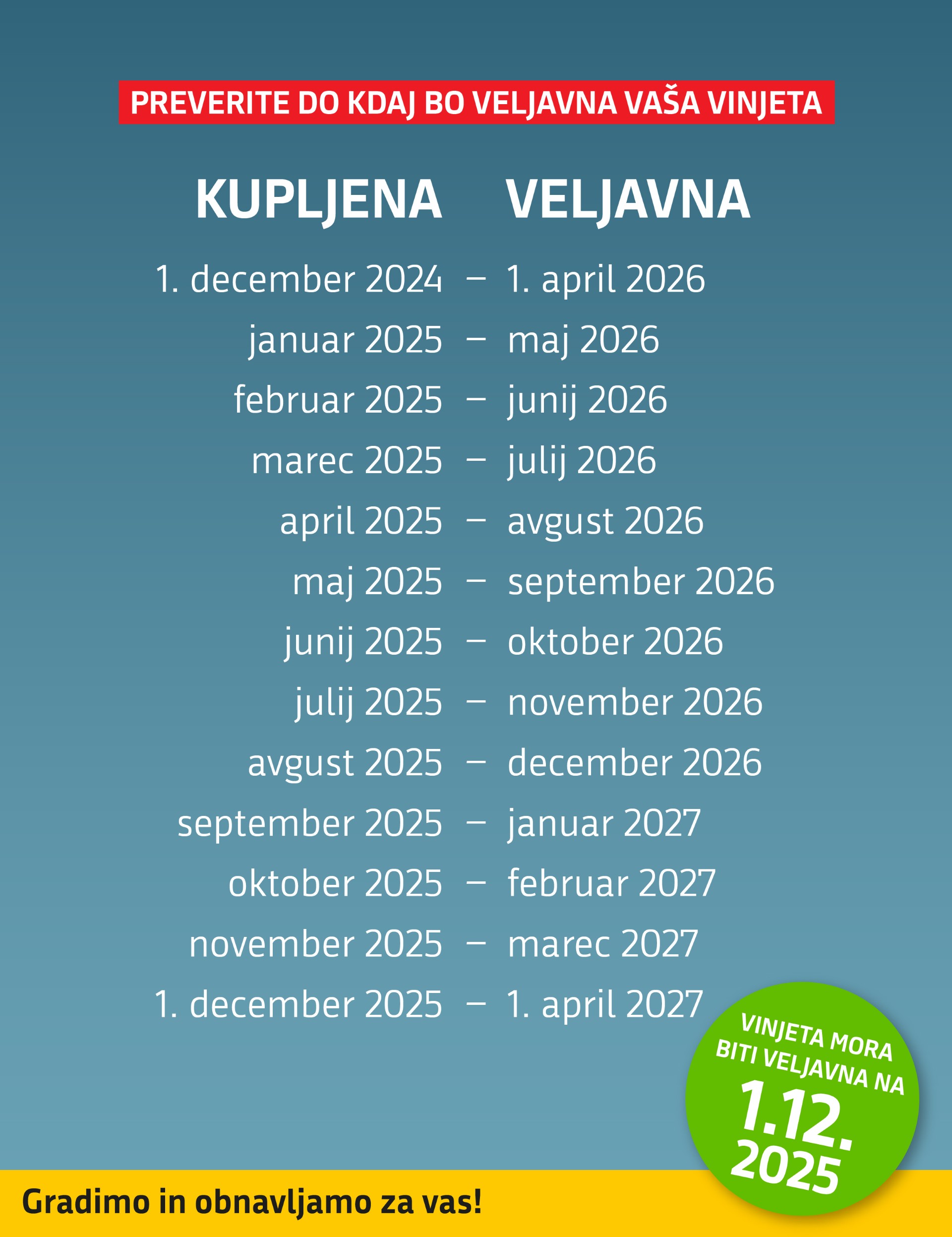 PREVERITE DO KDAJ BO VELJAVNA VAŠA VINJETA

| KUPLJENA | | VELJAVNA |
|---|---|---|
| 1. december 2024 | – | 1. april 2026 |
| januar 2025 | – | maj 2026 |
| februar 2025 | – | junij 2026 |
| marec 2025 | – | julij 2026 |
| april 2025 | – | avgust 2026 |
| maj 2025 | – | september 2026 |
| junij 2025 | – | oktober 2026 |
| julij 2025 | – | november 2026 |
| avgust 2025 | – | december 2026 |
| september 2025 | – | januar 2027 |
| oktober 2025 | – | februar 2027 |
| november 2025 | – | marec 2027 |
| 1. december 2025 | – | 1. april 2027 |

VINJETA MORA BITI VELJAVNA NA 1.12. 2025

Gradimo in obnavljamo za vas!